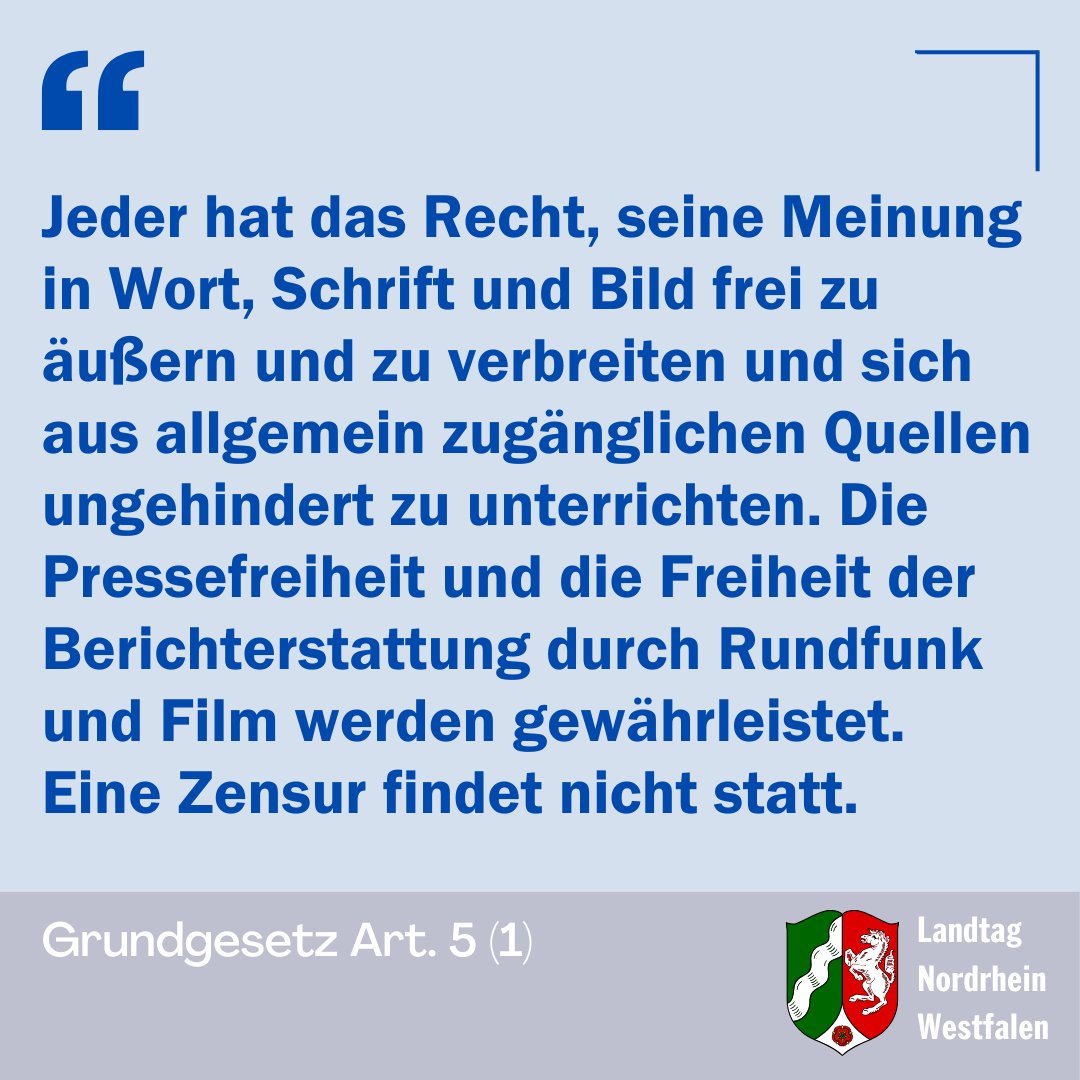 “

Jeder hat das Recht, seine Meinung in Wort, Schrift und Bild frei zu äußern und zu verbreiten und sich aus allgemein zugänglichen Quellen ungehindert zu unterrichten. Die Pressefreiheit und die Freiheit der Berichterstattung durch Rundfunk und Film werden gewährleistet. Eine Zensur findet nicht statt.

Grundgesetz Art. 5 (1)

Landtag Nordrhein Westfalen